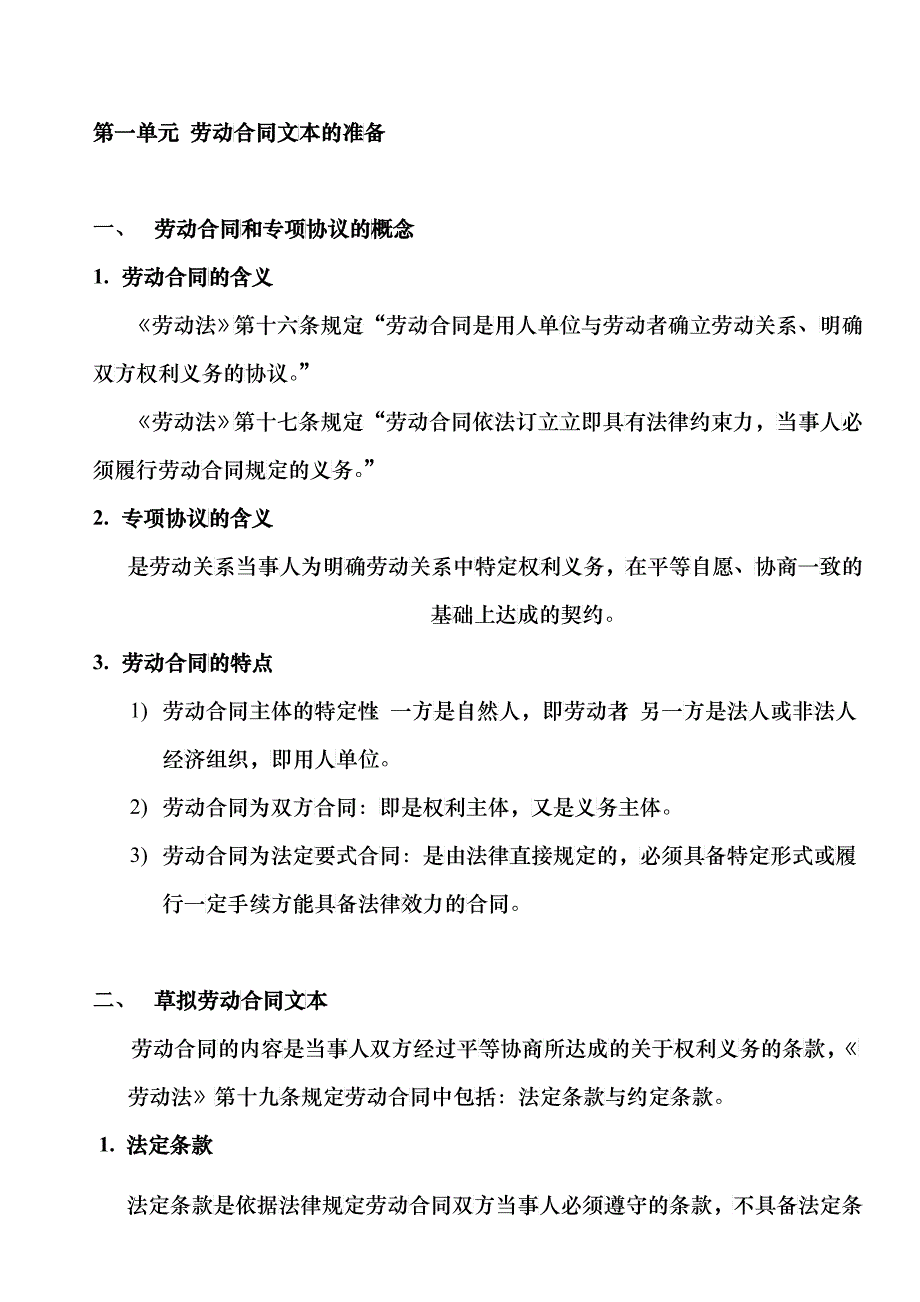 第一单元 劳动合同文本的准备

一、 劳动合同和专项协议的概念

1. 劳动合同的含义

《劳动法》第十六条规定“劳动合同是用人单位与劳动者确立劳动关系、明确双方权利义务的协议。”

《劳动法》第十七条规定“劳动合同依法订立立即具有法律约束力，当事人必须履行劳动合同规定的义务。”

2. 专项协议的含义

是劳动关系当事人为明确劳动关系中特定权利义务，在平等自愿、协商一致的基础上达成的契约。

3. 劳动合同的特点

1) 劳动合同主体的特定性 一方是自然人，即劳动者 另一方是法人或非法人经济组织，即用人单位。

2) 劳动合同为双方合同：即是权利主体，又是义务主体。

3) 劳动合同为法定要式合同：是由法律直接规定的，必须具备特定形式或履行一定手续方能具备法律效力的合同。

二、 草拟劳动合同文本

劳动合同的内容是当事人双方经过平等协商所达成的关于权利义务的条款，《劳动法》第十九条规定劳动合同中包括：法定条款与约定条款。

1. 法定条款

法定条款是依据法律规定劳动合同双方当事人必须遵守的条款，不具备法定条